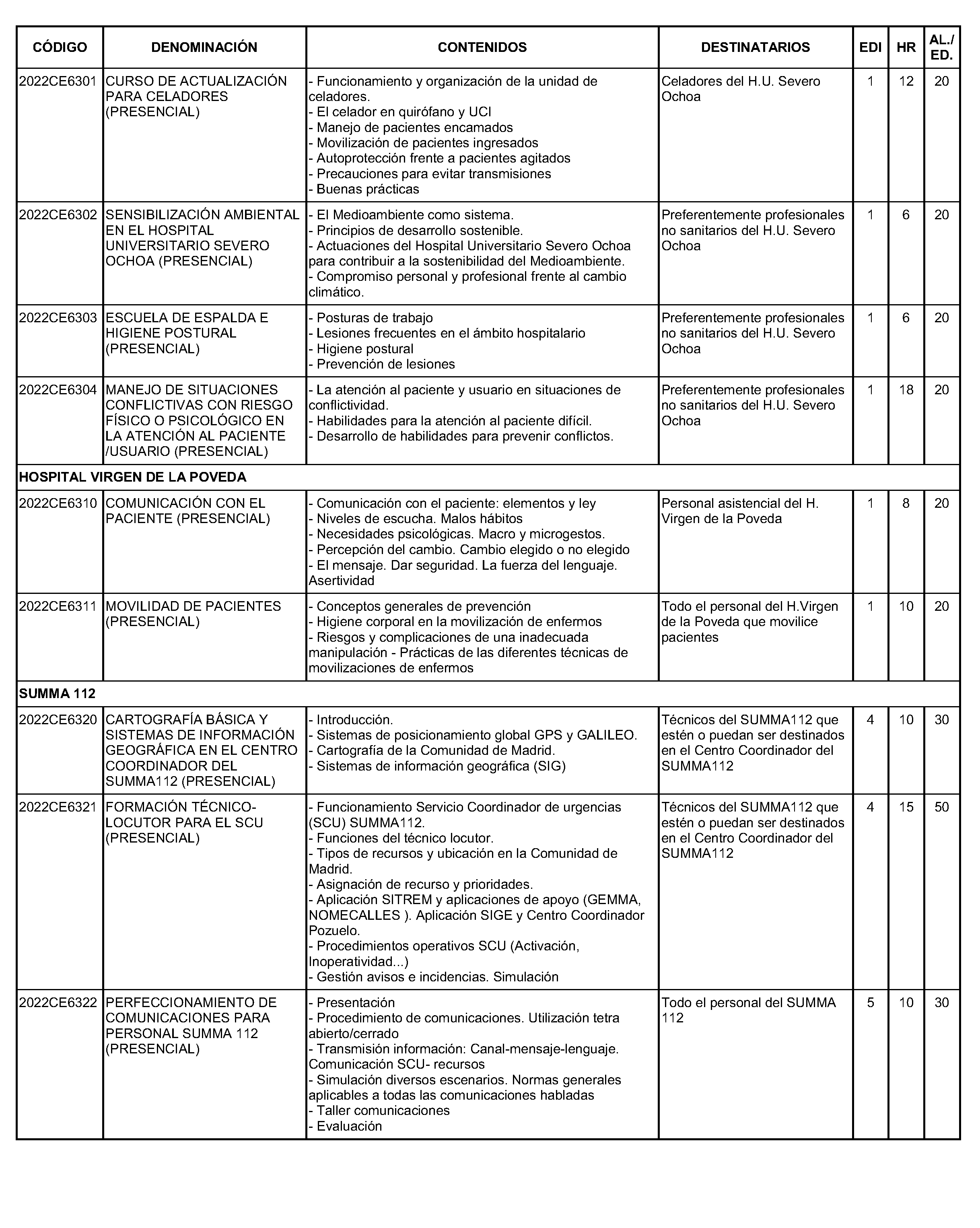 | CÓDIGO | DENOMINACIÓN | CONTENIDOS | DESTINATARIOS | EDI | HR | AL./ ED. |
|---|---|---|---|---|---|---|
| 2022CE6301 | CURSO DE ACTUALIZACIÓN PARA CELADORES (PRESENCIAL) | - Funcionamiento y organización de la unidad de celadores. - El celador en quirófano y UCI - Manejo de pacientes encamados - Movilización de pacientes ingresados - Autoprotección frente a pacientes agitados - Precauciones para evitar transmisiones - Buenas prácticas | Celadores del H.U. Severo Ochoa | 1 | 12 | 20 |
| 2022CE6302 | SENSIBILIZACIÓN AMBIENTAL EN EL HOSPITAL UNIVERSITARIO SEVERO OCHOA (PRESENCIAL) | - El Medioambiente como sistema. - Principios de desarrollo sostenible. - Actuaciones del Hospital Universitario Severo Ochoa para contribuir a la sostenibilidad del Medioambiente. - Compromiso personal y profesional frente al cambio climático. | Preferentemente profesionales no sanitarios del H.U. Severo Ochoa | 1 | 6 | 20 |
| 2022CE6303 | ESCUELA DE ESPALDA E HIGIENE POSTURAL (PRESENCIAL) | - Posturas de trabajo - Lesiones frecuentes en el ámbito hospitalario - Higiene postural - Prevención de lesiones | Preferentemente profesionales no sanitarios del H.U. Severo Ochoa | 1 | 6 | 20 |
| 2022CE6304 | MANEJO DE SITUACIONES CONFLICTIVAS CON RIESGO FÍSICO O PSICOLÓGICO EN LA ATENCIÓN AL PACIENTE /USUARIO (PRESENCIAL) | - La atención al paciente y usuario en situaciones de conflictividad. - Habilidades para la atención al paciente difícil. - Desarrollo de habilidades para prevenir conflictos. | Preferentemente profesionales no sanitarios del H.U. Severo Ochoa | 1 | 18 | 20 |
| HOSPITAL VIRGEN DE LA POVEDA | | | | | | |
| 2022CE6310 | COMUNICACIÓN CON EL PACIENTE (PRESENCIAL) | - Comunicación con el paciente: elementos y ley - Niveles de escucha. Malos hábitos - Necesidades psicológicas. Macro y microgestos. - Percepción del cambio. Cambio elegido o no elegido - El mensaje. Dar seguridad. La fuerza del lenguaje. Asertividad | Personal asistencial del H. Virgen de la Poveda | 1 | 8 | 20 |
| 2022CE6311 | MOVILIDAD DE PACIENTES (PRESENCIAL) | - Conceptos generales de prevención - Higiene corporal en la movilización de enfermos - Riesgos y complicaciones de una inadecuada manipulación - Prácticas de las diferentes técnicas de movilizaciones de enfermos | Todo el personal del H.Virgen de la Poveda que movilice pacientes | 1 | 10 | 20 |
| SUMMA 112 | | | | | | |
| 2022CE6320 | CARTOGRAFÍA BÁSICA Y SISTEMAS DE INFORMACIÓN GEOGRÁFICA EN EL CENTRO COORDINADOR DEL SUMMA112 (PRESENCIAL) | - Introducción. - Sistemas de posicionamiento global GPS y GALILEO. - Cartografía de la Comunidad de Madrid. - Sistemas de información geográfica (SIG) | Técnicos del SUMMA112 que estén o puedan ser destinados en el Centro Coordinador del SUMMA112 | 4 | 10 | 30 |
| 2022CE6321 | FORMACIÓN TÉCNICO-LOCUTOR PARA EL SCU (PRESENCIAL) | - Funcionamiento Servicio Coordinador de urgencias (SCU) SUMMA112. - Funciones del técnico locutor. - Tipos de recursos y ubicación en la Comunidad de Madrid. - Asignación de recurso y prioridades. - Aplicación SITREM y aplicaciones de apoyo (GEMMA, NOMECALLES ). Aplicación SIGE y Centro Coordinador Pozuelo. - Procedimientos operativos SCU (Activación, Inoperatividad...) - Gestión avisos e incidencias. Simulación | Técnicos del SUMMA112 que estén o puedan ser destinados en el Centro Coordinador del SUMMA112 | 4 | 15 | 50 |
| 2022CE6322 | PERFECCIONAMIENTO DE COMUNICACIONES PARA PERSONAL SUMMA 112 (PRESENCIAL) | - Presentación - Procedimiento de comunicaciones. Utilización tetra abierto/cerrado - Transmisión información: Canal-mensaje-lenguaje. Comunicación SCU- recursos - Simulación diversos escenarios. Normas generales aplicables a todas las comunicaciones habladas - Taller comunicaciones - Evaluación | Todo el personal del SUMMA 112 | 5 | 10 | 30 |